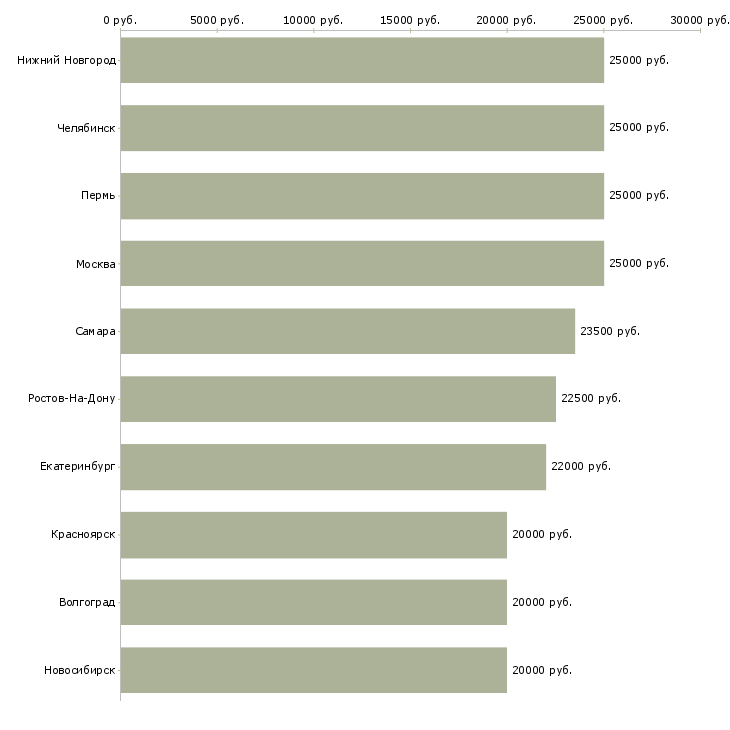 0 руб. 5000 руб. 10000 руб. 15000 руб. 20000 руб. 25000 руб. 30000 руб.

Нижний Новгород 25000 руб.

Челябинск 25000 руб.

Пермь 25000 руб.

Москва 25000 руб.

Самара 23500 руб.

Ростов-На-Дону 22500 руб.

Екатеринбург 22000 руб.

Красноярск 20000 руб.

Волгоград 20000 руб.

Новосибирск 20000 руб.